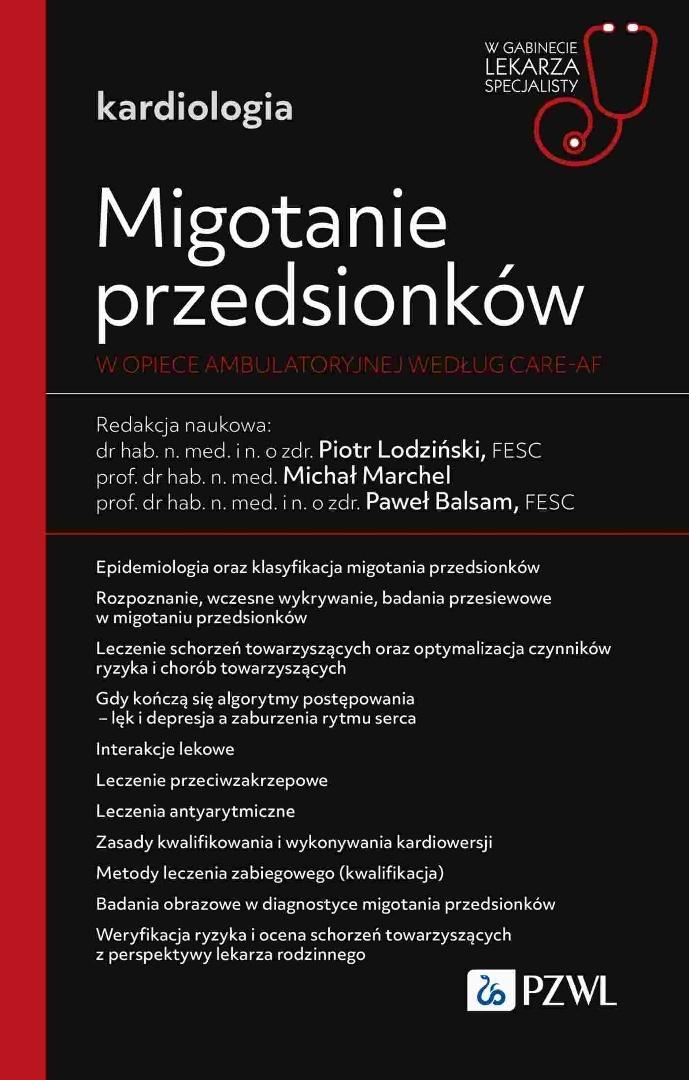 W GABINECIE
LEKARZA
SPECJALISTY

kardiologia

Migotanie przedsionków

W OPIECE AMBULATORYJNEJ WEDŁUG CARE-AF

Redakcja naukowa:
dr hab. n. med. i n. o zdr. Piotr Lodziński, FESC
prof. dr hab. n. med. Michał Marchel
prof. dr hab. n. med. i n. o zdr. Paweł Balsam, FESC

Epidemiologia oraz klasyfikacja migotania przedsionków

Rozpoznanie, wczesne wykrywanie, badania przesiewowe w migotaniu przedsionków

Leczenie schorzeń towarzyszących oraz optymalizacja czynników ryzyka i chorób towarzyszących

Gdy kończą się algorytmy postępowania – lęk i depresja a zaburzenia rytmu serca

Interakcje lekowe

Leczenie przeciwzakrzepowe

Leczenia antyarytmiczne

Zasady kwalifikowania i wykonywania kardiowersji

Metody leczenia zabiegowego (kwalifikacja)

Badania obrazowe w diagnostyce migotania przedsionków

Weryfikacja ryzyka i ocena schorzeń towarzyszących z perspektywy lekarza rodzinnego

PZWL